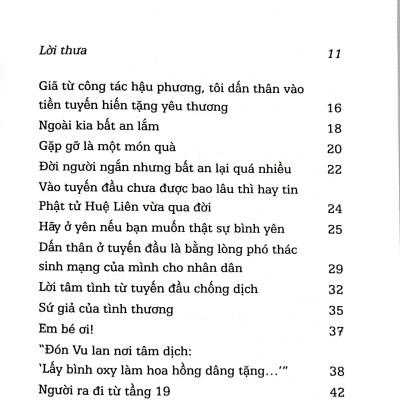 Lời thưa 11

Giã từ công tác hậu phương, tôi dấn thân vào tiền tuyến hiến tặng yêu thương 16

Ngoài kia bất an lắm 18

Gặp gỡ là một món quà 20

Đời người ngắn nhưng bất an lại quá nhiều 22

Vào tuyến đầu chưa được bao lâu thì hay tin Phật tử Huệ Liên vừa qua đời 24

Hãy ở yên nếu bạn muốn thật sự bình yên 25

Dấn thân ở tuyến đầu là bằng lòng phó thác sinh mạng của mình cho nhân dân 29

Lời tâm tình từ tuyến đầu chống dịch 32

Sứ giả của tình thương 35

Em bé ơi! 37

"Đón Vu lan nơi tâm dịch: 'Lấy bình oxy làm hoa hồng dâng tặng...'" 38

Người ra đi từ tầng 19 42